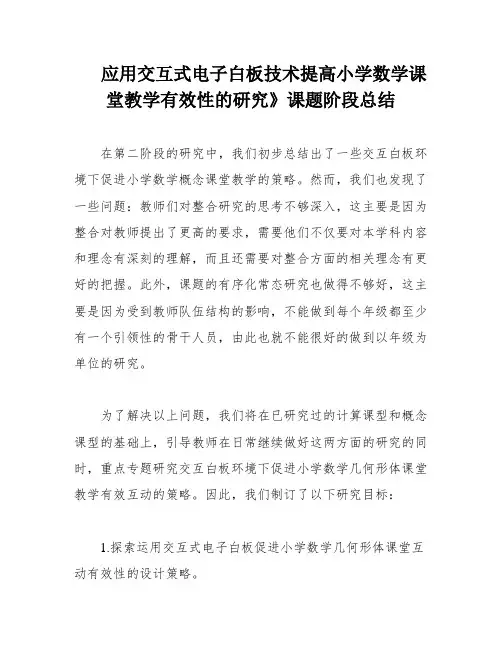 应用交互式电子白板技术提高小学数学课堂教学有效性的研究》课题阶段总结

在第二阶段的研究中，我们初步总结出了一些交互白板环境下促进小学数学概念课堂教学的策略。然而，我们也发现了一些问题：教师们对整合研究的思考不够深入，这主要是因为整合对教师提出了更高的要求，需要他们不仅要对本学科内容和理念有深刻的理解，而且还需要对整合方面的相关理念有更好的把握。此外，课题的有序化常态研究也做得不够好，这主要是因为受到教师队伍结构的影响，不能做到每个年级都至少有一个引领性的骨干人员，由此也就不能很好的做到以年级为单位的研究。

为了解决以上问题，我们将在已研究过的计算课型和概念课型的基础上，引导教师在日常继续做好这两方面的研究的同时，重点专题研究交互白板环境下促进小学数学几何形体课堂教学有效互动的策略。因此，我们制订了以下研究目标：

1.探索运用交互式电子白板促进小学数学几何形体课堂互动有效性的设计策略。